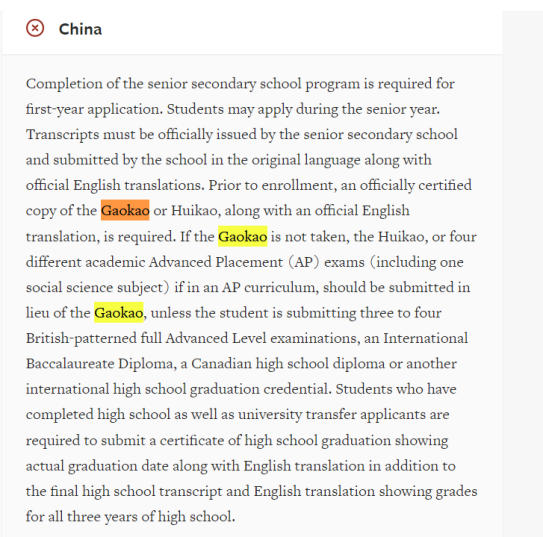 China

Completion of the senior secondary school program is required for first-year application. Students may apply during the senior year. Transcripts must be officially issued by the senior secondary school and submitted by the school in the original language along with official English translations. Prior to enrollment, an officially certified copy of the Gaokao or Huikao, along with an official English translation, is required. If the Gaokao is not taken, the Huikao, or four different academic Advanced Placement (AP) exams (including one social science subject) if in an AP curriculum, should be submitted in lieu of the Gaokao, unless the student is submitting three to four British-patterned full Advanced Level examinations, an International Baccalaureate Diploma, a Canadian high school diploma or another international high school graduation credential. Students who have completed high school as well as university transfer applicants are required to submit a certificate of high school graduation showing actual graduation date along with English translation in addition to the final high school transcript and English translation showing grades for all three years of high school.